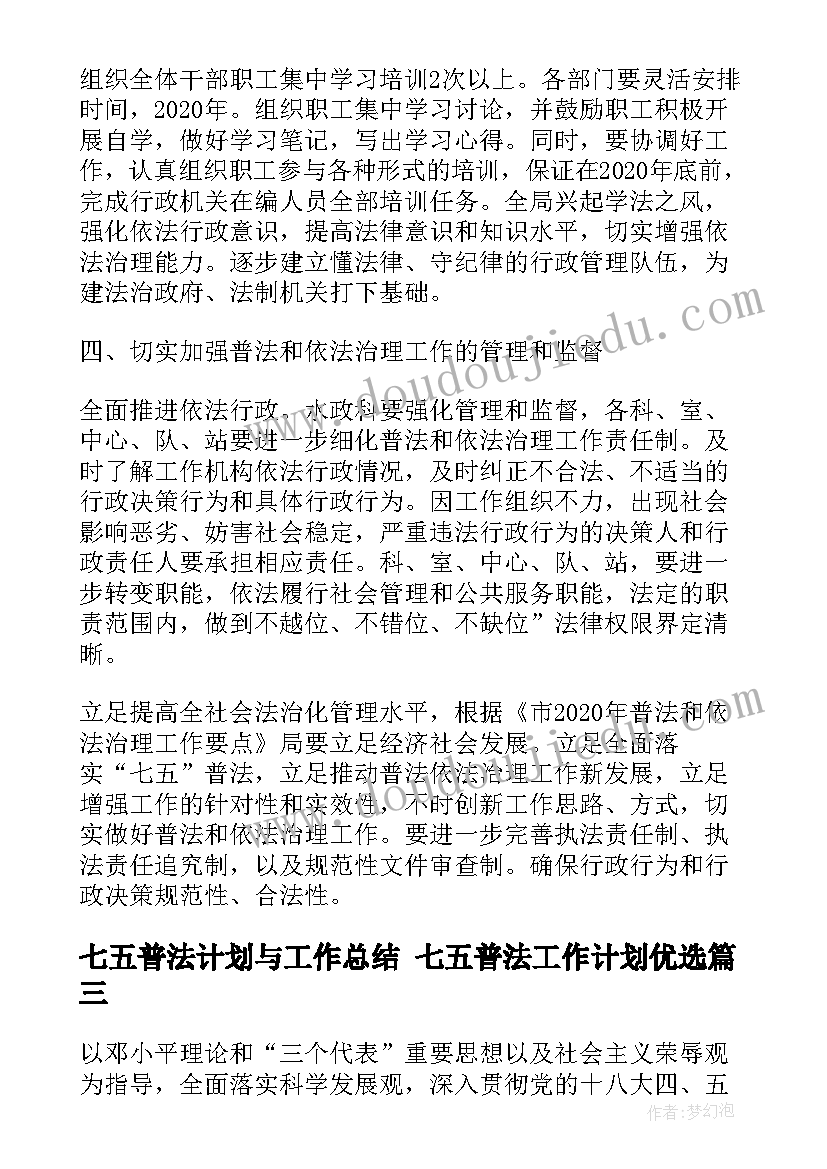 组织全体干部职工集中学习培训2次以上。各部门要灵活安排时间，2020年。组织职工集中学习讨论，并鼓励职工积极开展自学，做好学习笔记，写出学习心得。同时，要协调好工作，认真组织职工参与各种形式的培训，保证在2020年底前，完成行政机关在编人员全部培训任务。全局兴起学法之风，强化依法行政意识，提高法律意识和知识水平，切实增强依法治理能力。逐步建立懂法律、守纪律的行政管理队伍，为建法治政府、法制机关打下基础。

四、切实加强普法和依法治理工作的管理和监督

全面推进依法行政，水政科要强化管理和监督，各科、室、中心、队、站要进一步细化普法和依法治理工作责任制。及时了解工作机构依法行政情况，及时纠正不合法、不适当的行政决策行为和具体行政行为。因工作组织不力，出现社会影响恶劣、妨害社会稳定，严重违法行政行为的决策人和行政责任人要承担相应责任。科、室、中心、队、站，要进一步转变职能，依法履行社会管理和公共服务职能，法定的职责范围内，做到不越位、不错位、不缺位”法律权限界定清晰。

立足提高全社会法治化管理水平，根据《市2020年普法和依法治理工作要点》局要立足经济社会发展，立足全面落实“七五”普法，立足推动普法依法治理工作新发展，立足增强工作的针对性和实效性，不时创新工作思路、方式，切实做好普法和依法治理工作。要进一步完善执法责任制、执法责任追究制，以及规范性文件审查制。确保行政行为和行政决策规范性、合法性。

七五普法计划与工作总结 七五普法工作计划优选篇三

以邓小平理论和“三个代表”重要思想以及社会主义荣辱观为指导，全面落实科学发展观，深入贯彻党的十八大四、五

www.doudoujiedu.com

作者：梦幻泡